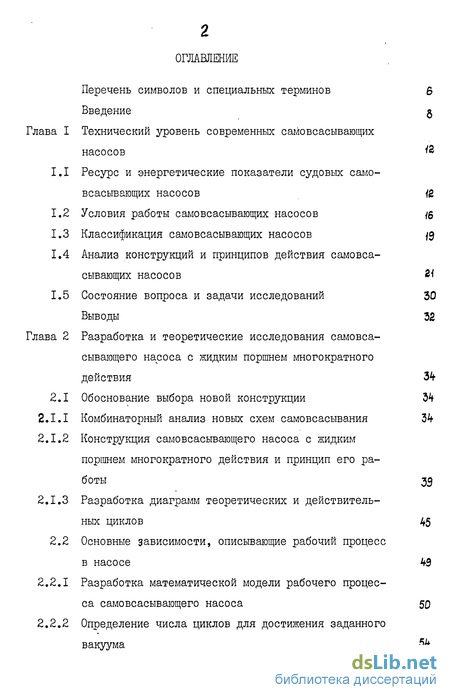 2

ОГЛАВЛЕНИЕ

| | | |
|---|---|---|
| | Перечень символов и специальных терминов | 6 |
| | Введение | 8 |
| Глава I | Технический уровень современных самовсасывающих насосов | 12 |
| I.I | Ресурс и энергетические показатели судовых самовсасывающих насосов | 12 |
| I.2 | Условия работы самовсасывающих насосов | 16 |
| I.3 | Классификация самовсасывающих насосов | 19 |
| I.4 | Анализ конструкций и принципов действия самовсасывающих насосов | 21 |
| I.5 | Состояние вопроса и задачи исследований | 30 |
| | Выводы | 32 |
| Глава 2 | Разработка и теоретические исследования самовсасывающего насоса с жидким поршнем многократного действия | 34 |
| 2.I | Обоснование выбора новой конструкции | 34 |
| 2.I.I | Комбинаторный анализ новых схем самовсасывания | 34 |
| 2.I.2 | Конструкция самовсасывающего насоса с жидким поршнем многократного действия и принцип его работы | 39 |
| 2.I.3 | Разработка диаграмм теоретических и действительных циклов | 45 |
| 2.2 | Основные зависимости, описывающие рабочий процесс в насосе | 49 |
| 2.2.I | Разработка математической модели рабочего процесса самовсасывающего насоса | 50 |
| 2.2.2 | Определение числа циклов для достижения заданного вакуума | 54 |

dsLib.net
библиотека диссертаций